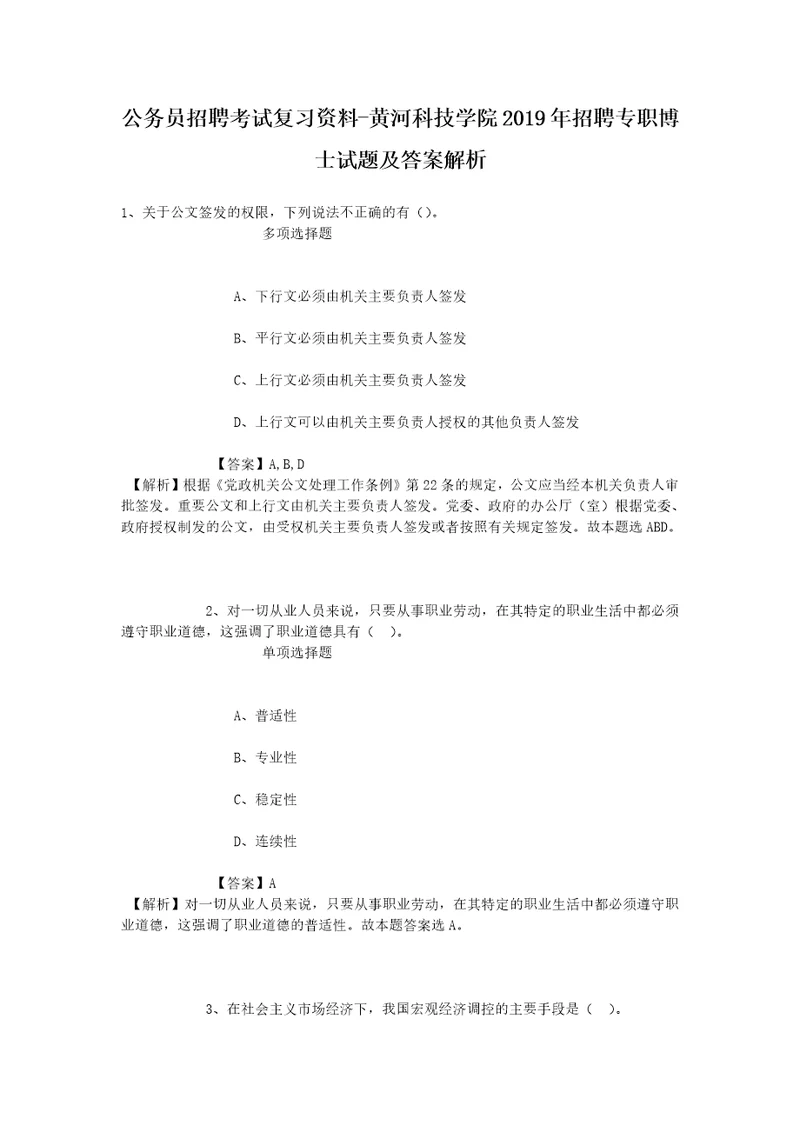 公务员招聘考试复习资料-黄河科技学院2019年招聘专职博士试题及答案解析

1、关于公文签发的权限，下列说法不正确的有（）。

多项选择题

A、下行文必须由机关主要负责人签发

B、平行文必须由机关主要负责人签发

C、上行文必须由机关主要负责人签发

D、上行文可以由机关主要负责人授权的其他负责人签发

【答案】A,B,D

【解析】根据《党政机关公文处理工作条例》第22条的规定，公文应当经本机关负责人审批签发。重要公文和上行文由机关主要负责人签发。党委、政府的办公厅（室）根据党委、政府授权制发的公文，由受权机关主要负责人签发或者按照有关规定签发。故本题选ABD。

2、对一切从业人员来说，只要从事职业劳动，在其特定的职业生活中都必须遵守职业道德，这强调了职业道德具有（ ）。

单项选择题

A、普适性

B、专业性

C、稳定性

D、连续性

【答案】A

【解析】对一切从业人员来说，只要从事职业劳动，在其特定的职业生活中都必须遵守职业道德，这强调了职业道德的普适性。故本题答案选A。

3、在社会主义市场经济下，我国宏观经济调控的主要手段是（ ）。